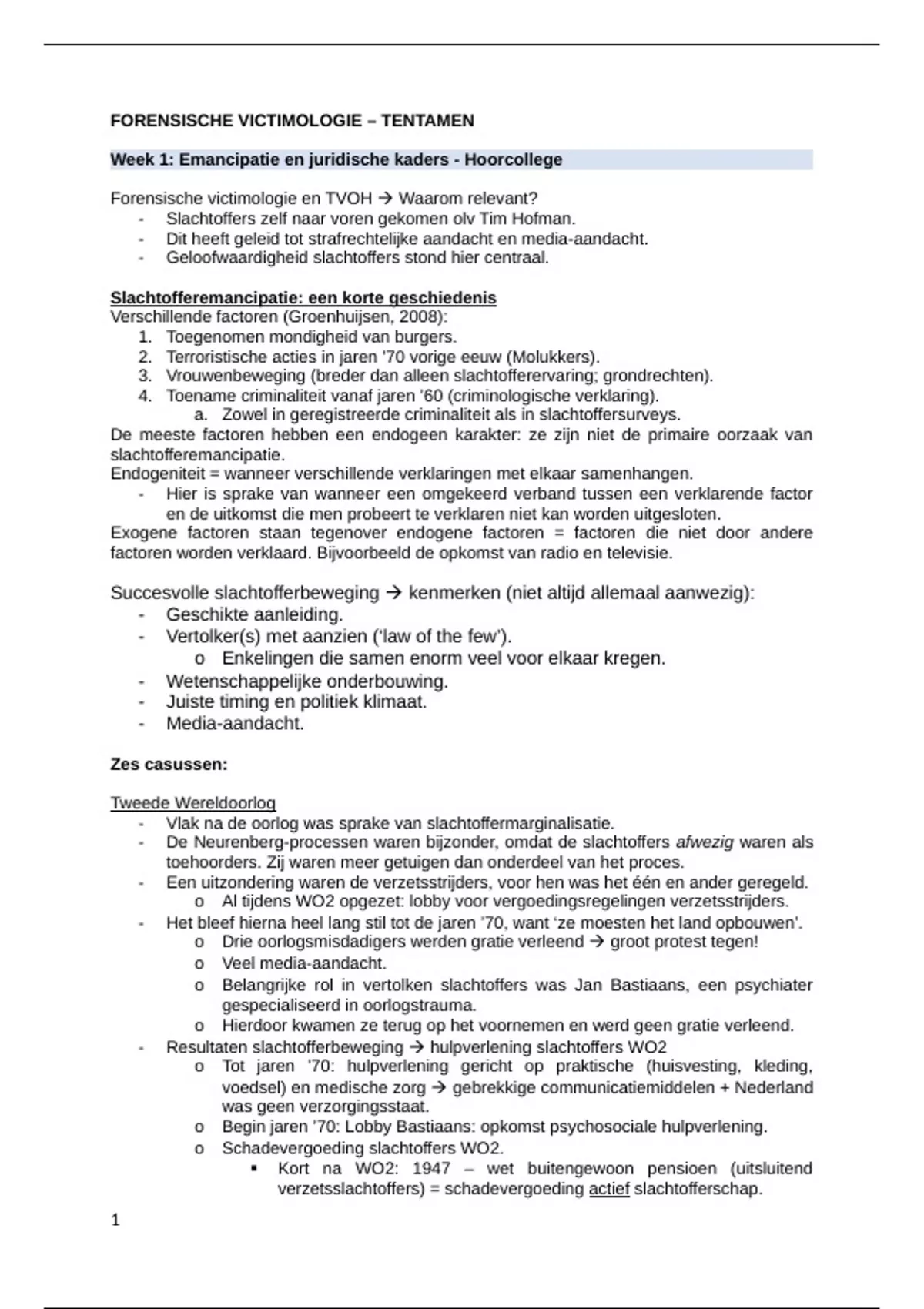 FORENSISCHE VICTIMOLOGIE – TENTAMEN

Week 1: Emancipatie en juridische kaders - Hoorcollege

Forensische victimologie en TVOH → Waarom relevant?
- Slachtoffers zelf naar voren gekomen olv Tim Hofman.
- Dit heeft geleid tot strafrechtelijke aandacht en media-aandacht.
- Geloofwaardigheid slachtoffers stond hier centraal.

Slachtofferemancipatie: een korte geschiedenis
Verschillende factoren (Groenhuijsen, 2008):
1. Toegenomen mondigheid van burgers.
2. Terroristische acties in jaren '70 vorige eeuw (Molukkers).
3. Vrouwenbeweging (breder dan alleen slachtofferervaring; grondrechten).
4. Toename criminaliteit vanaf jaren '60 (criminologische verklaring).
a. Zowel in geregistreerde criminaliteit als in slachtoffersurveys.
De meeste factoren hebben een endogeen karakter: ze zijn niet de primaire oorzaak van slachtofferemancipatie.
Endogeniteit = wanneer verschillende verklaringen met elkaar samenhangen.
- Hier is sprake van wanneer een omgekeerd verband tussen een verklarende factor en de uitkomst die men probeert te verklaren niet kan worden uitgesloten.
Exogene factoren staan tegenover endogene factoren = factoren die niet door andere factoren worden verklaard. Bijvoorbeeld de opkomst van radio en televisie.

Succesvolle slachtofferbeweging → kenmerken (niet altijd allemaal aanwezig):
- Geschikte aanleiding.
- Vertolker(s) met aanzien ('law of the few').
o Enkelingen die samen enorm veel voor elkaar kregen.
- Wetenschappelijke onderbouwing.
- Juiste timing en politiek klimaat.
- Media-aandacht.

Zes casussen:

Tweede Wereldoorlog
- Vlak na de oorlog was sprake van slachtoffermarginalisatie.
- De Neurenberg-processen waren bijzonder, omdat de slachtoffers afwezig waren als toehoorders. Zij waren meer getuigen dan onderdeel van het proces.
- Een uitzondering waren de verzetsstrijders, voor hen was het één en ander geregeld.
o Al tijdens WO2 opgezet: lobby voor vergoedingsregelingen verzetsstrijders.
- Het bleef hierna heel lang stil tot de jaren '70, want 'ze moesten het land opbouwen'.
o Drie oorlogsmisdadigers werden gratie verleend → groot protest tegen!
o Veel media-aandacht.
o Belangrijke rol in vertolken slachtoffers was Jan Bastiaans, een psychiater gespecialiseerd in oorlogstrauma.
o Hierdoor kwamen ze terug op het voornemen en werd geen gratie verleend.
- Resultaten slachtofferbeweging → hulpverlening slachtoffers WO2
o Tot jaren '70: hulpverlening gericht op praktische (huisvesting, kleding, voedsel) en medische zorg → gebrekkige communicatiemiddelen + Nederland was geen verzorgingsstaat.
o Begin jaren '70: Lobby Bastiaans: opkomst psychosociale hulpverlening.
o Schadevergoeding slachtoffers WO2.
▪ Kort na WO2: 1947 – wet buitengewoon pensioen (uitsluitend verzetsslachtoffers) = schadevergoeding actief slachtofferschap.

1